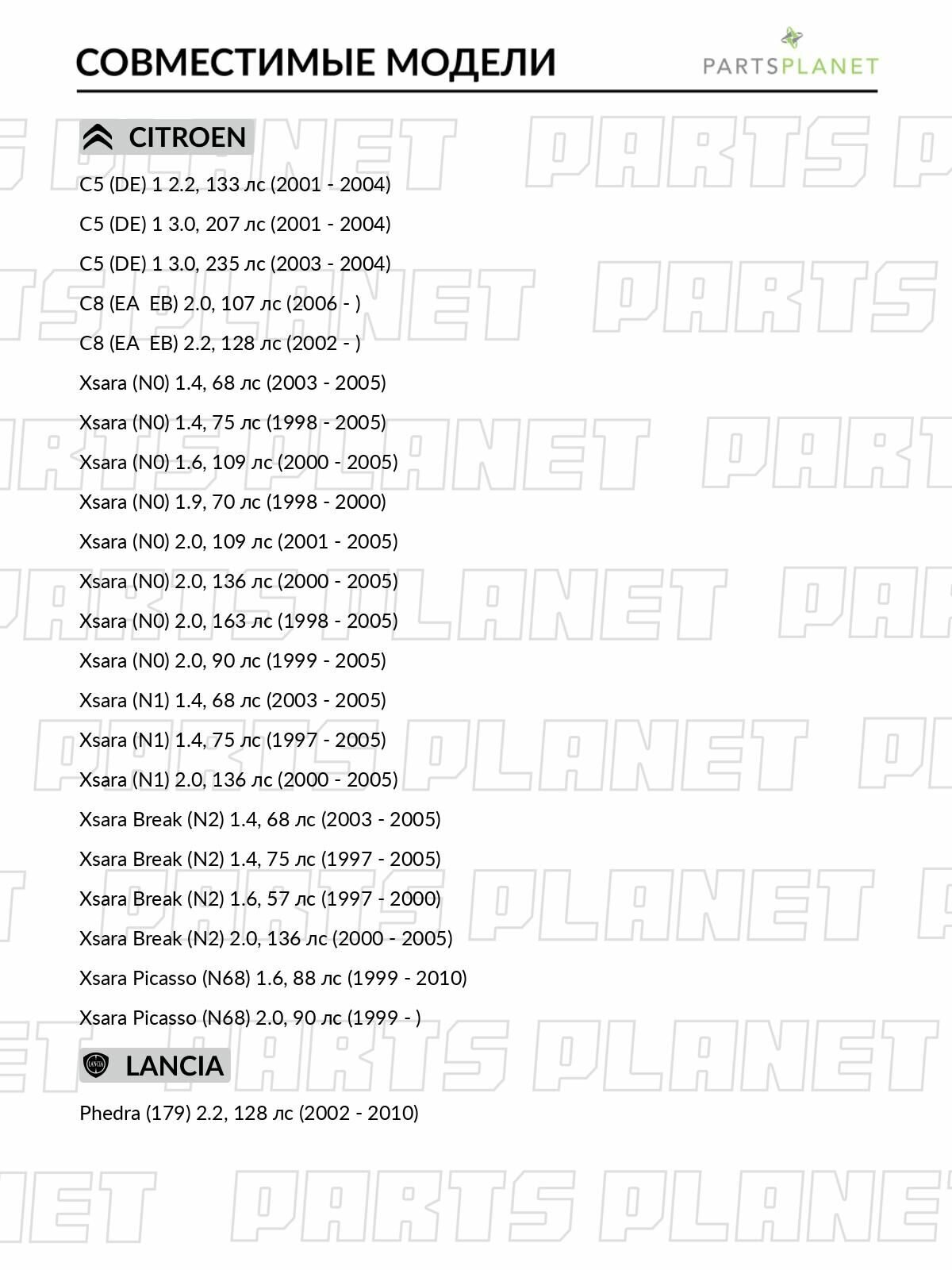 СОВМЕСТИМЫЕ МОДЕЛИ

PARTSPLANET

CITROEN

C5 (DE) 1 2.2, 133 лс (2001 - 2004)

C5 (DE) 1 3.0, 207 лс (2001 - 2004)

C5 (DE) 1 3.0, 235 лс (2003 - 2004)

C8 (EA EB) 2.0, 107 лс (2006 - )

C8 (EA EB) 2.2, 128 лс (2002 - )

Xsara (N0) 1.4, 68 лс (2003 - 2005)

Xsara (N0) 1.4, 75 лс (1998 - 2005)

Xsara (N0) 1.6, 109 лс (2000 - 2005)

Xsara (N0) 1.9, 70 лс (1998 - 2000)

Xsara (N0) 2.0, 109 лс (2001 - 2005)

Xsara (N0) 2.0, 136 лс (2000 - 2005)

Xsara (N0) 2.0, 163 лс (1998 - 2005)

Xsara (N0) 2.0, 90 лс (1999 - 2005)

Xsara (N1) 1.4, 68 лс (2003 - 2005)

Xsara (N1) 1.4, 75 лс (1997 - 2005)

Xsara (N1) 2.0, 136 лс (2000 - 2005)

Xsara Break (N2) 1.4, 68 лс (2003 - 2005)

Xsara Break (N2) 1.4, 75 лс (1997 - 2005)

Xsara Break (N2) 1.6, 57 лс (1997 - 2000)

Xsara Break (N2) 2.0, 136 лс (2000 - 2005)

Xsara Picasso (N68) 1.6, 88 лс (1999 - 2010)

Xsara Picasso (N68) 2.0, 90 лс (1999 - )

LANCIA

Phedra (179) 2.2, 128 лс (2002 - 2010)

PARTS PLANET